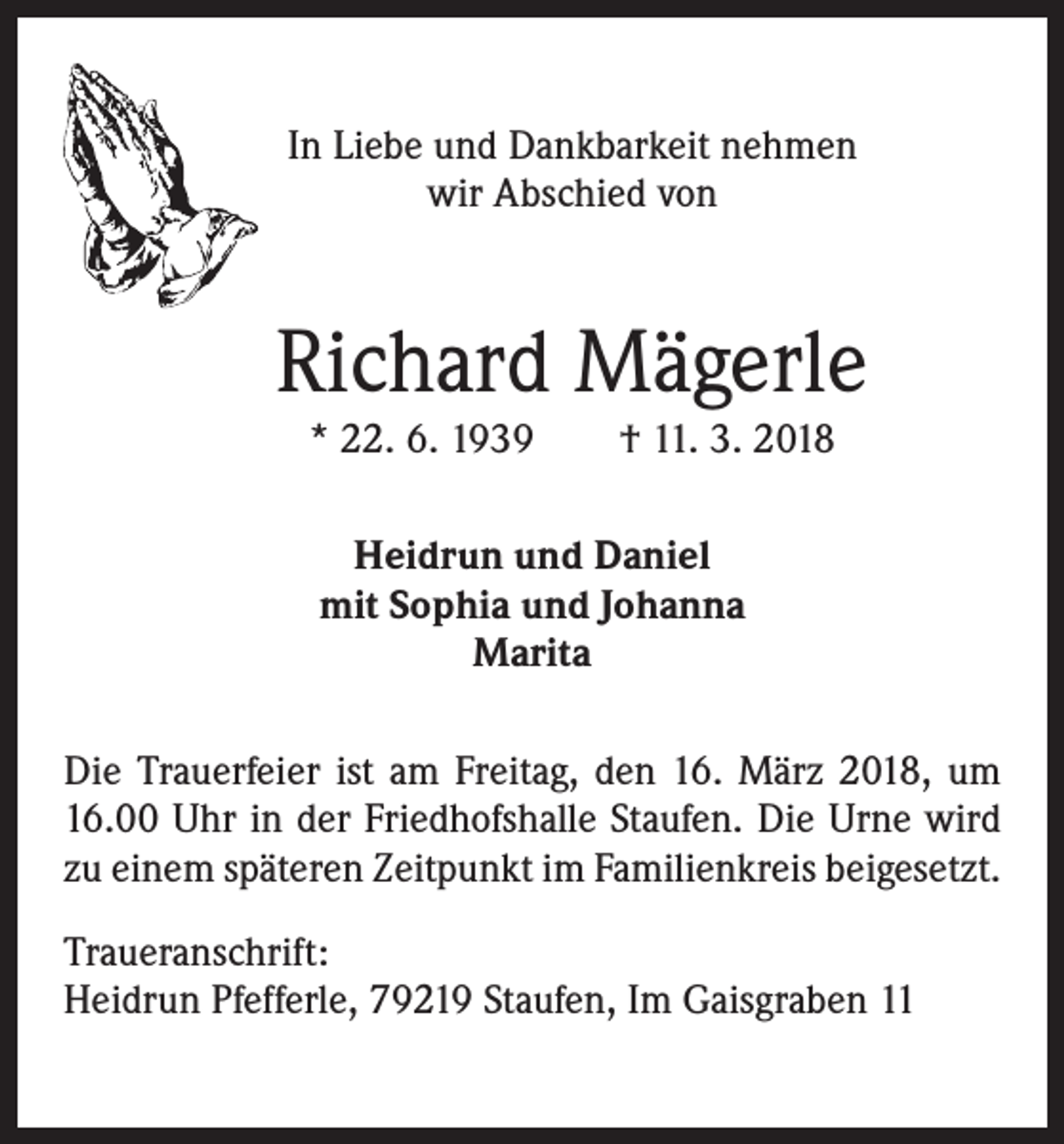 In Liebe und Dankbarkeit nehmen
wir Abschied von

Richard Mägerle

* 22. 6. 1939 † 11. 3. 2018

Heidrun und Daniel
mit Sophia und Johanna
Marita

Die Trauerfeier ist am Freitag, den 16. März 2018, um 16.00 Uhr in der Friedhofshalle Staufen. Die Urne wird zu einem späteren Zeitpunkt im Familienkreis beigesetzt.

Traueranschrift:
Heidrun Pfefferle, 79219 Staufen, Im Gaisgraben 11